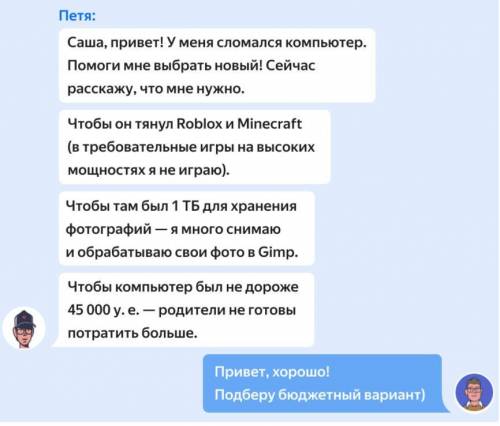 Петя:

Саша, привет! У меня сломался компьютер. Помоги мне выбрать новый! Сейчас расскажу, что мне нужно.

Чтобы он тянул Roblox и Minecraft (в требовательные игры на высоких мощностях я не играю).

Чтобы там был 1 ТБ для хранения фотографий — я много снимаю и обрабатываю свои фото в Gimp.

Чтобы компьютер был не дороже 45 000 у. е. — родители не готовы потратить больше.

Привет, хорошо! Подберу бюджетный вариант)